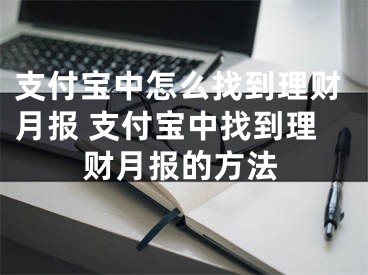 支付宝中怎么找到理财月报 支付宝中找到理财月报的方法